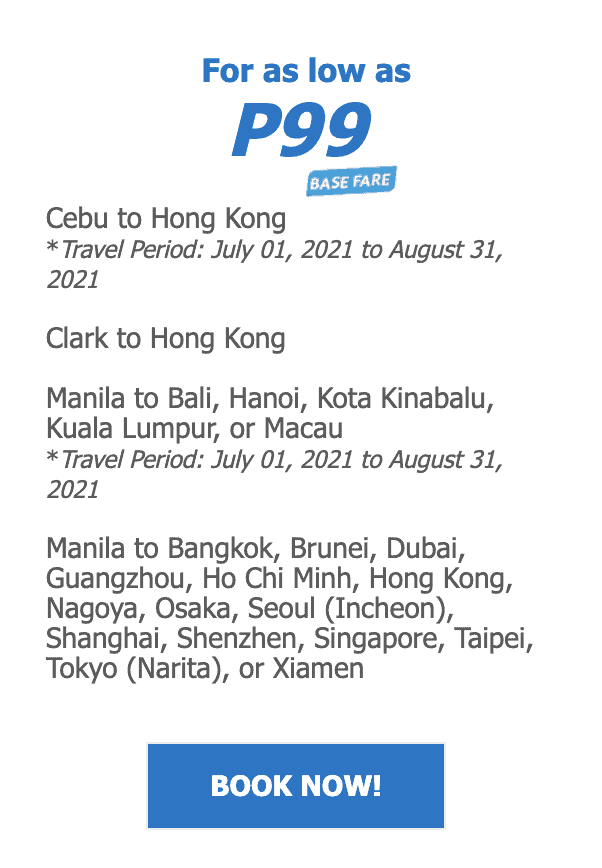 For as low as
P99
BASE FARE

Cebu to Hong Kong
*Travel Period: July 01, 2021 to August 31, 2021

Clark to Hong Kong

Manila to Bali, Hanoi, Kota Kinabalu, Kuala Lumpur, or Macau
*Travel Period: July 01, 2021 to August 31, 2021

Manila to Bangkok, Brunei, Dubai, Guangzhou, Ho Chi Minh, Hong Kong, Nagoya, Osaka, Seoul (Incheon), Shanghai, Shenzhen, Singapore, Taipei, Tokyo (Narita), or Xiamen

BOOK NOW!